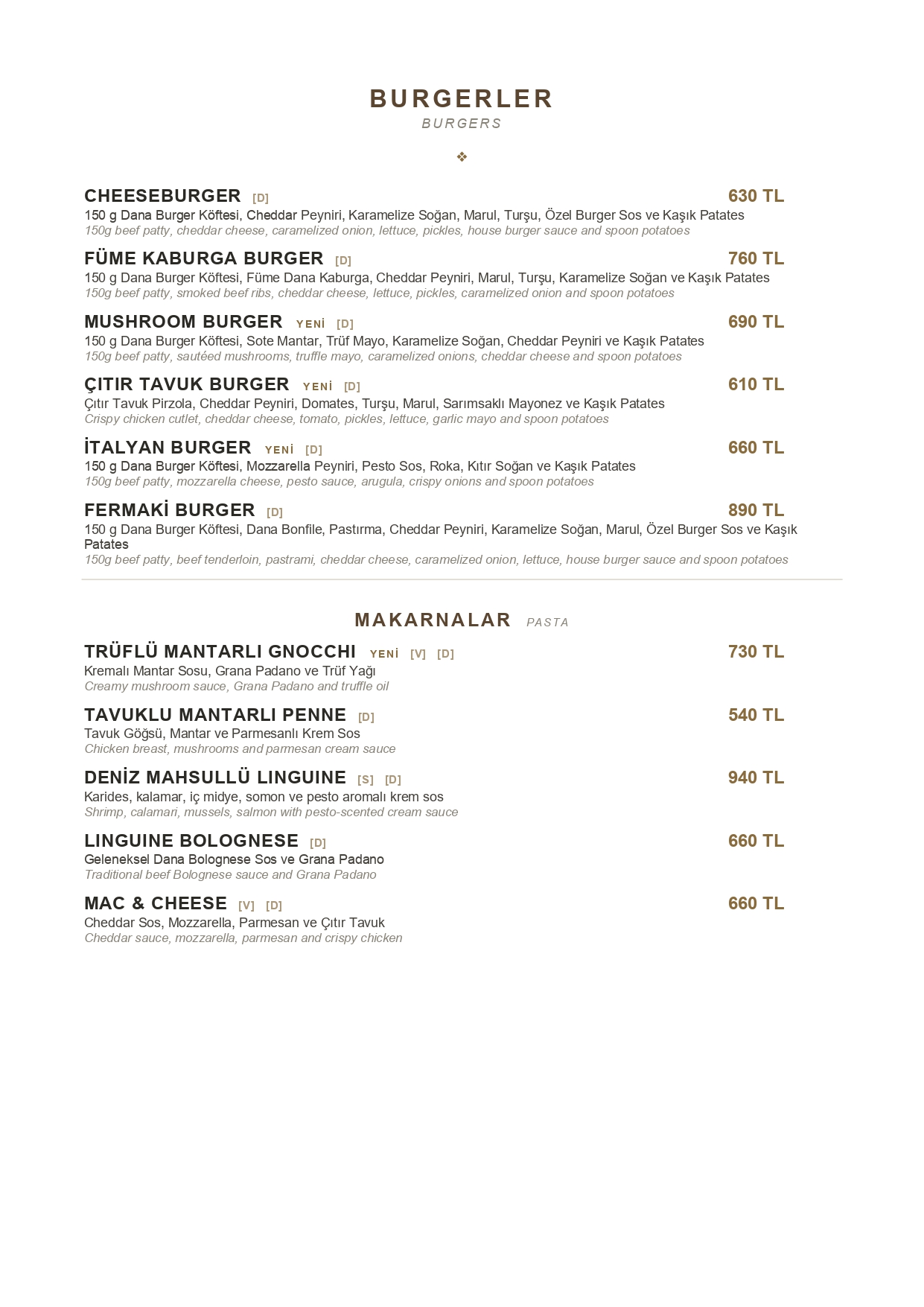 BURGERLER
BURGERS

❖

CHEESEBURGER [D] 630 TL
150 g Dana Burger Köftesi, Cheddar Peyniri, Karamelize Soğan, Marul, Turşu, Özel Burger Sos ve Kaşık Patates
150g beef patty, cheddar cheese, caramelized onion, lettuce, pickles, house burger sauce and spoon potatoes

FÜME KABURGA BURGER [D] 760 TL
150 g Dana Burger Köftesi, Füme Dana Kaburga, Cheddar Peyniri, Marul, Turşu, Karamelize Soğan ve Kaşık Patates
150g beef patty, smoked beef ribs, cheddar cheese, lettuce, pickles, caramelized onion and spoon potatoes

MUSHROOM BURGER YENİ [D] 690 TL
150 g Dana Burger Köftesi, Sote Mantar, Trüf Mayo, Karamelize Soğan, Cheddar Peyniri ve Kaşık Patates
150g beef patty, sautéed mushrooms, truffle mayo, caramelized onions, cheddar cheese and spoon potatoes

ÇITIR TAVUK BURGER YENİ [D] 610 TL
Çıtır Tavuk Pirzola, Cheddar Peyniri, Domates, Turşu, Marul, Sarımsaklı Mayonez ve Kaşık Patates
Crispy chicken cutlet, cheddar cheese, tomato, pickles, lettuce, garlic mayo and spoon potatoes

İTALYAN BURGER YENİ [D] 660 TL
150 g Dana Burger Köftesi, Mozzarella Peyniri, Pesto Sos, Roka, Kıtır Soğan ve Kaşık Patates
150g beef patty, mozzarella cheese, pesto sauce, arugula, crispy onions and spoon potatoes

FERMAKİ BURGER [D] 890 TL
150 g Dana Burger Köftesi, Dana Bonfile, Pastırma, Cheddar Peyniri, Karamelize Soğan, Marul, Özel Burger Sos ve Kaşık Patates
150g beef patty, beef tenderloin, pastrami, cheddar cheese, caramelized onion, lettuce, house burger sauce and spoon potatoes

MAKARNALAR PASTA

TRÜFLÜ MANTARLI GNOCCHI YENİ [V] [D] 730 TL
Kremalı Mantar Sosu, Grana Padano ve Trüf Yağı
Creamy mushroom sauce, Grana Padano and truffle oil

TAVUKLU MANTARLI PENNE [D] 540 TL
Tavuk Göğsü, Mantar ve Parmesanlı Krem Sos
Chicken breast, mushrooms and parmesan cream sauce

DENİZ MAHSULLÜ LINGUINE [S] [D] 940 TL
Karides, kalamar, iç midye, somon ve pesto aromalı krem sos
Shrimp, calamari, mussels, salmon with pesto-scented cream sauce

LINGUINE BOLOGNESE [D] 660 TL
Geleneksel Dana Bolognese Sos ve Grana Padano
Traditional beef Bolognese sauce and Grana Padano

MAC & CHEESE [V] [D] 660 TL
Cheddar Sos, Mozzarella, Parmesan ve Çıtır Tavuk
Cheddar sauce, mozzarella, parmesan and crispy chicken